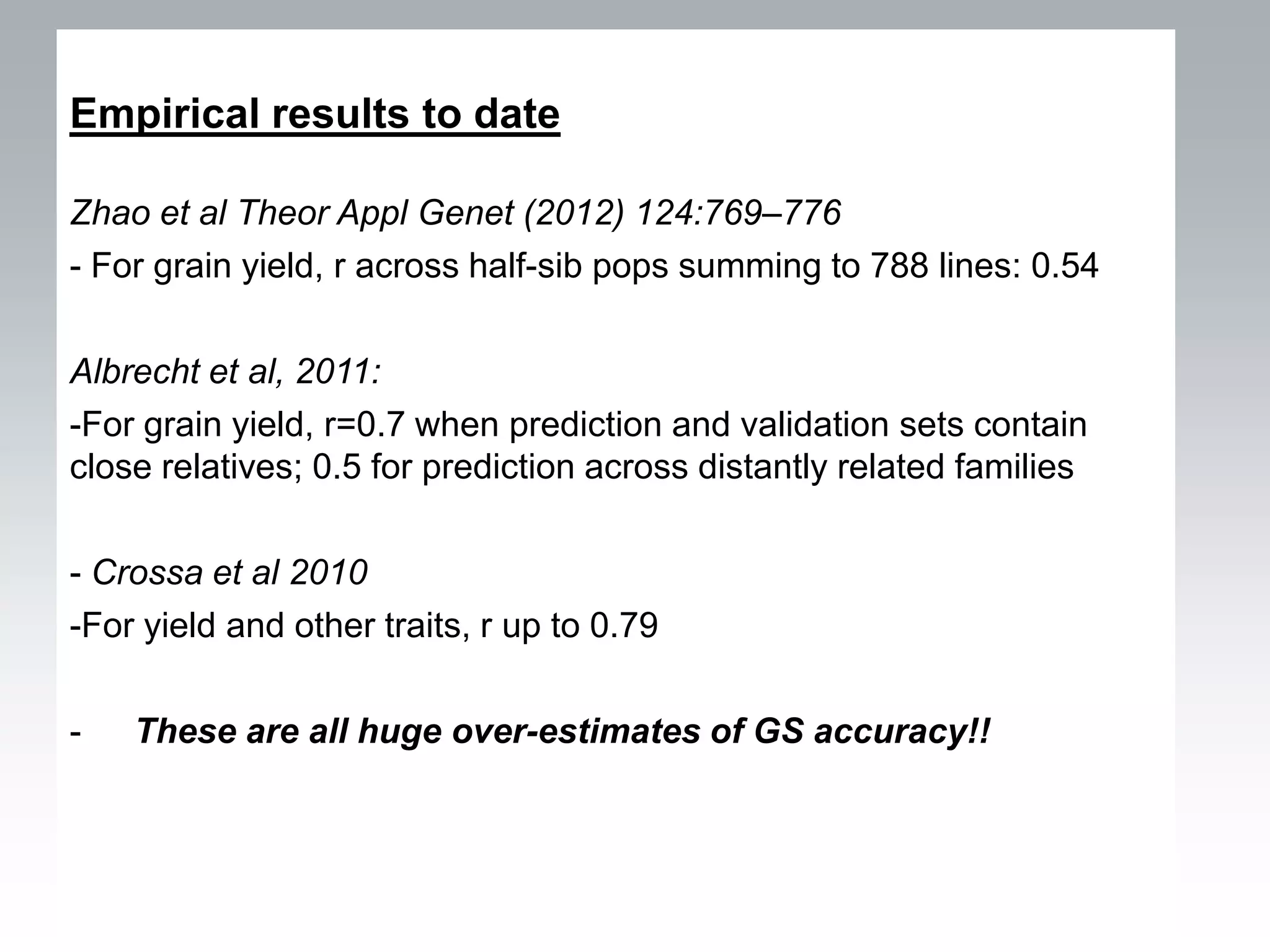 Empirical results to date

Zhao et al Theor Appl Genet (2012) 124:769–776

- For grain yield, r across half-sib pops summing to 788 lines: 0.54

Albrecht et al, 2011:

-For grain yield, r=0.7 when prediction and validation sets contain close relatives; 0.5 for prediction across distantly related families

- Crossa et al 2010

-For yield and other traits, r up to 0.79

- These are all huge over-estimates of GS accuracy!!